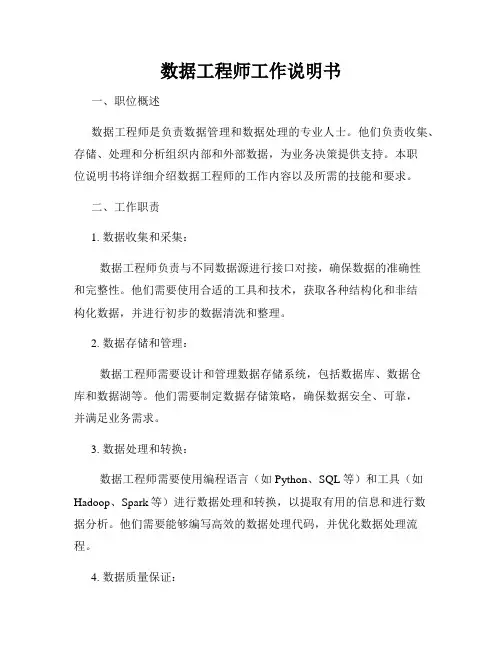 数据工程师工作说明书

一、职位概述

数据工程师是负责数据管理和数据处理的专业人士。他们负责收集、存储、处理和分析组织内部和外部数据，为业务决策提供支持。本职位说明书将详细介绍数据工程师的工作内容以及所需的技能和要求。

二、工作职责

1. 数据收集和采集：

数据工程师负责与不同数据源进行接口对接，确保数据的准确性和完整性。他们需要使用合适的工具和技术，获取各种结构化和非结构化数据，并进行初步的数据清洗和整理。

2. 数据存储和管理：

数据工程师需要设计和管理数据存储系统，包括数据库、数据仓库和数据湖等。他们需要制定数据存储策略，确保数据安全、可靠，并满足业务需求。

3. 数据处理和转换：

数据工程师需要使用编程语言（如 Python、SQL 等）和工具（如 Hadoop、Spark 等）进行数据处理和转换，以提取有用的信息和进行数据分析。他们需要能够编写高效的数据处理代码，并优化数据处理流程。

4. 数据质量保证：